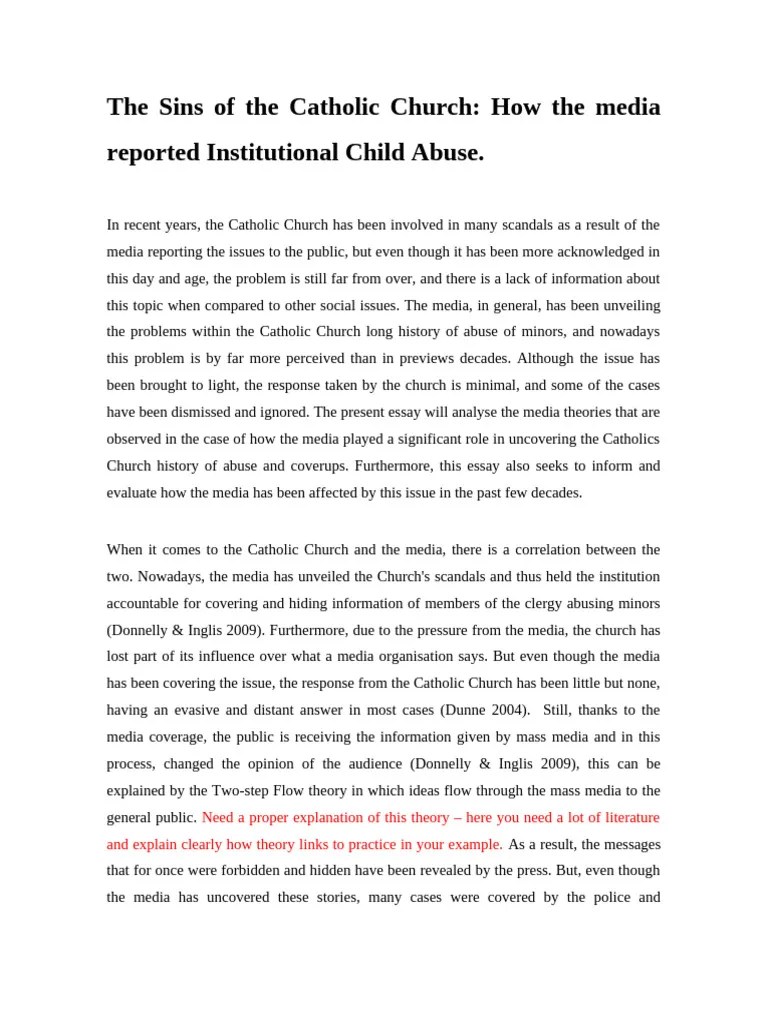 The Sins of the Catholic Church: How the media reported Institutional Child Abuse.

In recent years, the Catholic Church has been involved in many scandals as a result of the media reporting the issues to the public, but even though it has been more acknowledged in this day and age, the problem is still far from over, and there is a lack of information about this topic when compared to other social issues. The media, in general, has been unveiling the problems within the Catholic Church long history of abuse of minors, and nowadays this problem is by far more perceived than in previews decades. Although the issue has been brought to light, the response taken by the church is minimal, and some of the cases have been dismissed and ignored. The present essay will analyse the media theories that are observed in the case of how the media played a significant role in uncovering the Catholics Church history of abuse and coverups. Furthermore, this essay also seeks to inform and evaluate how the media has been affected by this issue in the past few decades.

When it comes to the Catholic Church and the media, there is a correlation between the two. Nowadays, the media has unveiled the Church's scandals and thus held the institution accountable for covering and hiding information of members of the clergy abusing minors (Donnelly & Inglis 2009). Furthermore, due to the pressure from the media, the church has lost part of its influence over what a media organisation says. But even though the media has been covering the issue, the response from the Catholic Church has been little but none, having an evasive and distant answer in most cases (Dunne 2004). Still, thanks to the media coverage, the public is receiving the information given by mass media and in this process, changed the opinion of the audience (Donnelly & Inglis 2009), this can be explained by the Two-step Flow theory in which ideas flow through the mass media to the general public. Need a proper explanation of this theory – here you need a lot of literature and explain clearly how theory links to practice in your example. As a result, the messages that for once were forbidden and hidden have been revealed by the press. But, even though the media has uncovered these stories, many cases were covered by the police and